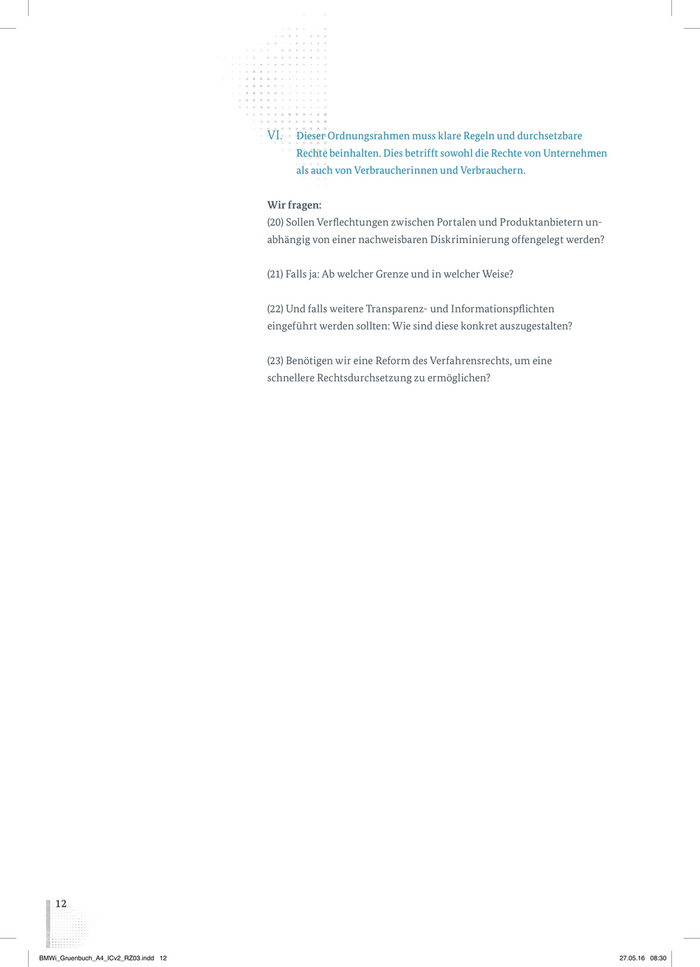 VI. Dieser Ordnungsrahmen muss klare Regeln und durchsetzbare Rechte beinhalten. Dies betrifft sowohl die Rechte von Unternehmen als auch von Verbraucherinnen und Verbrauchern.

Wir fragen:
(20) Sollen Verflechtungen zwischen Portalen und Produktanbietern unabhängig von einer nachweisbaren Diskriminierung offengelegt werden?

(21) Falls ja: Ab welcher Grenze und in welcher Weise?

(22) Und falls weitere Transparenz- und Informationspflichten eingeführt werden sollten: Wie sind diese konkret auszugestalten?

(23) Benötigen wir eine Reform des Verfahrensrechts, um eine schnellere Rechtsdurchsetzung zu ermöglichen?

12

BMWi_Gruenbuch_A4_ICv2_RZ03.indd 12

27.05.16 08:30